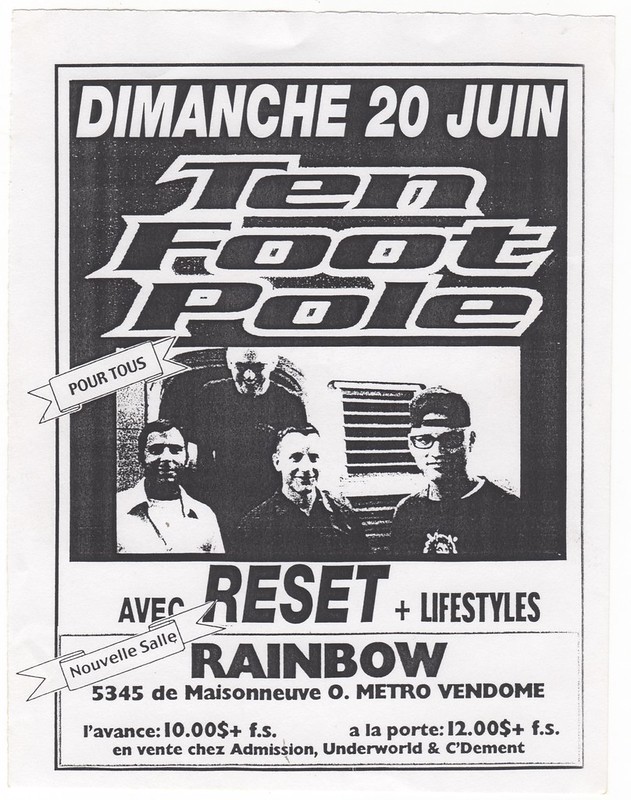 DIMANCHE 20 JUIN

Ten
Foot
Pole

POUR TOUS

AVEC RESET + LIFESTYLES

Nouvelle Salle

RAINBOW

5345 de Maisonneuve O. METRO VENDOME

l'avance: 10.00$+ f.s.    a la porte: 12.00$+ f.s.

en vente chez Admission, Underworld & C'Dement